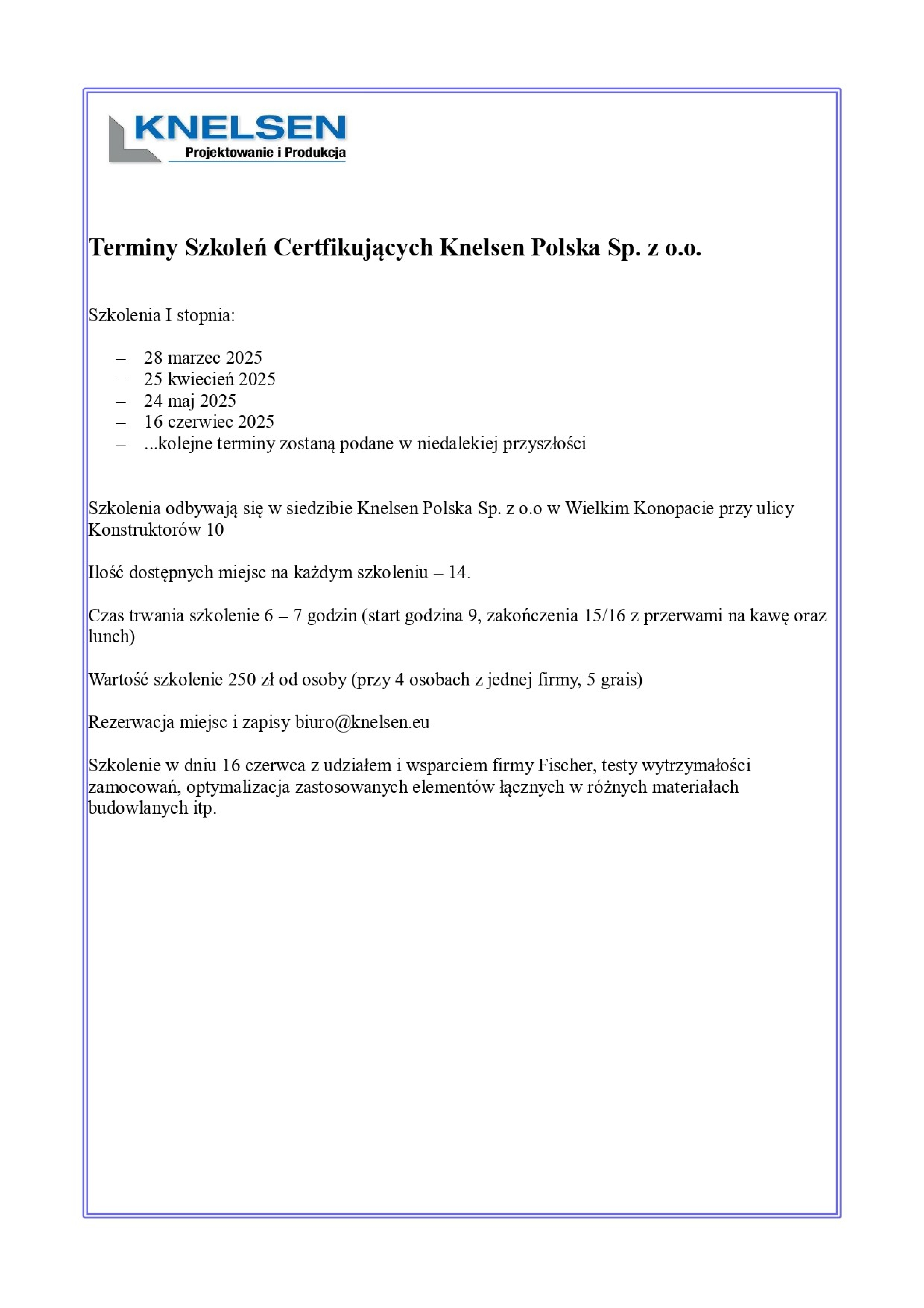 KNELSEN
Projektowanie i Produkcja

Terminy Szkoleń Certfikujących Knelsen Polska Sp. z o.o.

Szkolenia I stopnia:

– 28 marzec 2025
– 25 kwiecień 2025
– 24 maj 2025
– 16 czerwiec 2025
– ...kolejne terminy zostaną podane w niedalekiej przyszłości

Szkolenia odbywają się w siedzibie Knelsen Polska Sp. z o.o w Wielkim Konopacie przy ulicy Konstruktorów 10

Ilość dostępnych miejsc na każdym szkoleniu – 14.

Czas trwania szkolenie 6 – 7 godzin (start godzina 9, zakończenia 15/16 z przerwami na kawę oraz lunch)

Wartość szkolenie 250 zł od osoby (przy 4 osobach z jednej firmy, 5 grais)

Rezerwacja miejsc i zapisy biuro@knelsen.eu

Szkolenie w dniu 16 czerwca z udziałem i wsparciem firmy Fischer, testy wytrzymałości zamocowań, optymalizacja zastosowanych elementów łącznych w różnych materiałach budowlanych itp.